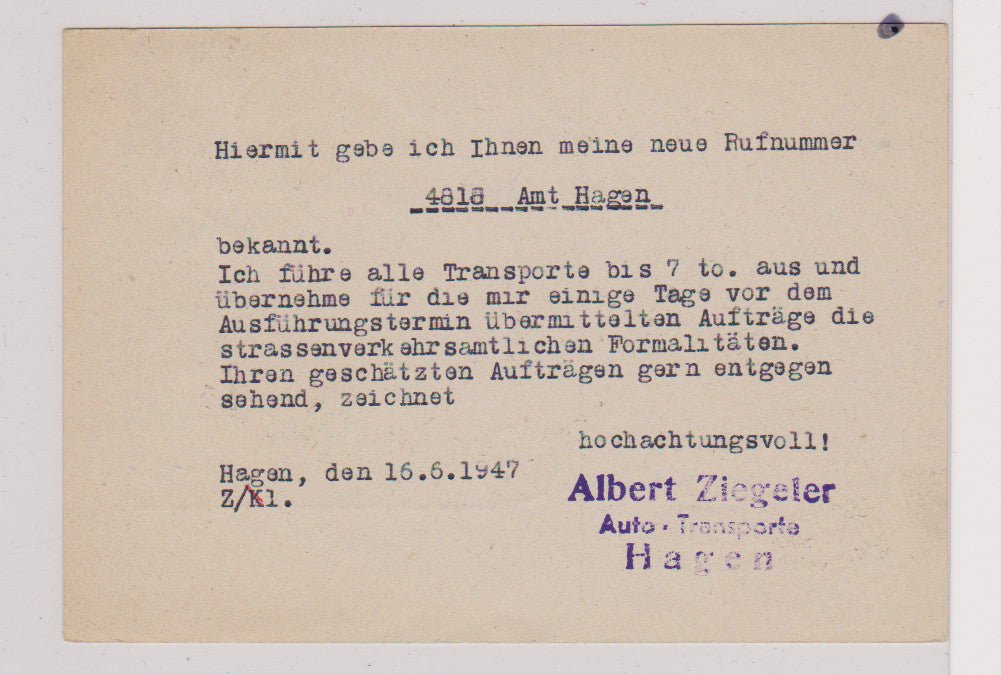 Hiermit gebe ich Ihnen meine neue Rufnummer

4818 Amt Hagen

bekannt.
Ich führe alle Transporte bis 7 to. aus und übernehme für die mir einige Tage vor dem Ausführungstermin übermittelten Aufträge die strassenverkehrsamtlichen Formalitäten.
Ihren geschätzten Aufträgen gern entgegen sehend, zeichnet

hochachtungsvoll!

Hagen, den 16.6.1947
Z/Kl.

Albert Ziegeler
Auto - Transporte
Hagen